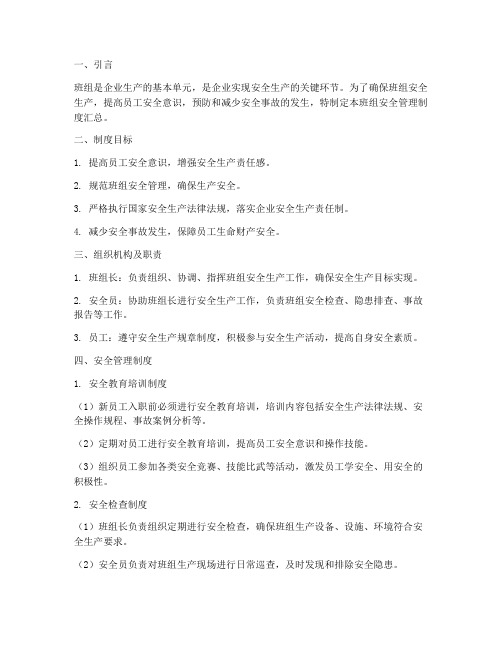 一、引言

班组是企业生产的基本单元，是企业实现安全生产的关键环节。为了确保班组安全生产，提高员工安全意识，预防和减少安全事故的发生，特制定本班组安全管理制度汇总。

二、制度目标

1. 提高员工安全意识，增强安全生产责任感。

2. 规范班组安全管理，确保生产安全。

3. 严格执行国家安全生产法律法规，落实企业安全生产责任制。

4. 减少安全事故发生，保障员工生命财产安全。

三、组织机构及职责

1. 班组长：负责组织、协调、指挥班组安全生产工作，确保安全生产目标实现。

2. 安全员：协助班组长进行安全生产工作，负责班组安全检查、隐患排查、事故报告等工作。

3. 员工：遵守安全生产规章制度，积极参与安全生产活动，提高自身安全素质。

四、安全管理制度

1. 安全教育培训制度

（1）新员工入职前必须进行安全教育培训，培训内容包括安全生产法律法规、安全操作规程、事故案例分析等。

（2）定期对员工进行安全教育培训，提高员工安全意识和操作技能。

（3）组织员工参加各类安全竞赛、技能比武等活动，激发员工学安全、用安全的积极性。

2. 安全检查制度

（1）班组长负责组织定期进行安全检查，确保班组生产设备、设施、环境符合安全生产要求。

（2）安全员负责对班组生产现场进行日常巡查，及时发现和排除安全隐患。